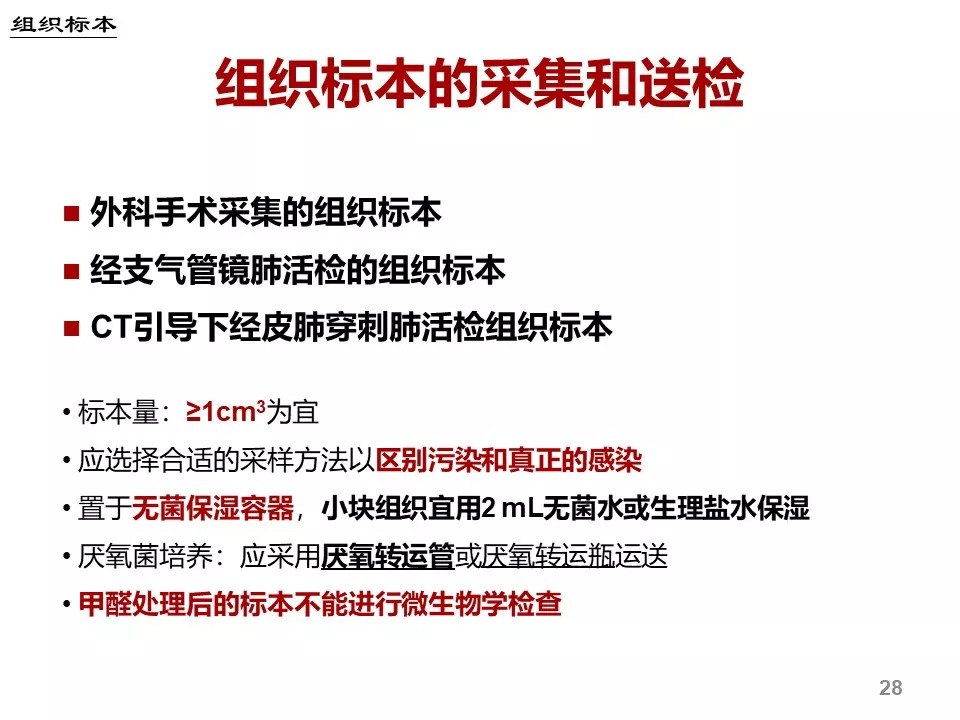 组织标本

组织标本的采集和送检

■ 外科手术采集的组织标本

■ 经支气管镜肺活检的组织标本

■ CT引导下经皮肺穿刺肺活检组织标本

• 标本量：≥1cm$^3$为宜

• 应选择合适的采样方法以区别污染和真正的感染

• 置于无菌保湿容器，小块组织宜用2 mL无菌水或生理盐水保湿

• 厌氧菌培养：应采用厌氧转运管或厌氧转运瓶运送

• 甲醛处理后的标本不能进行微生物学检查

28